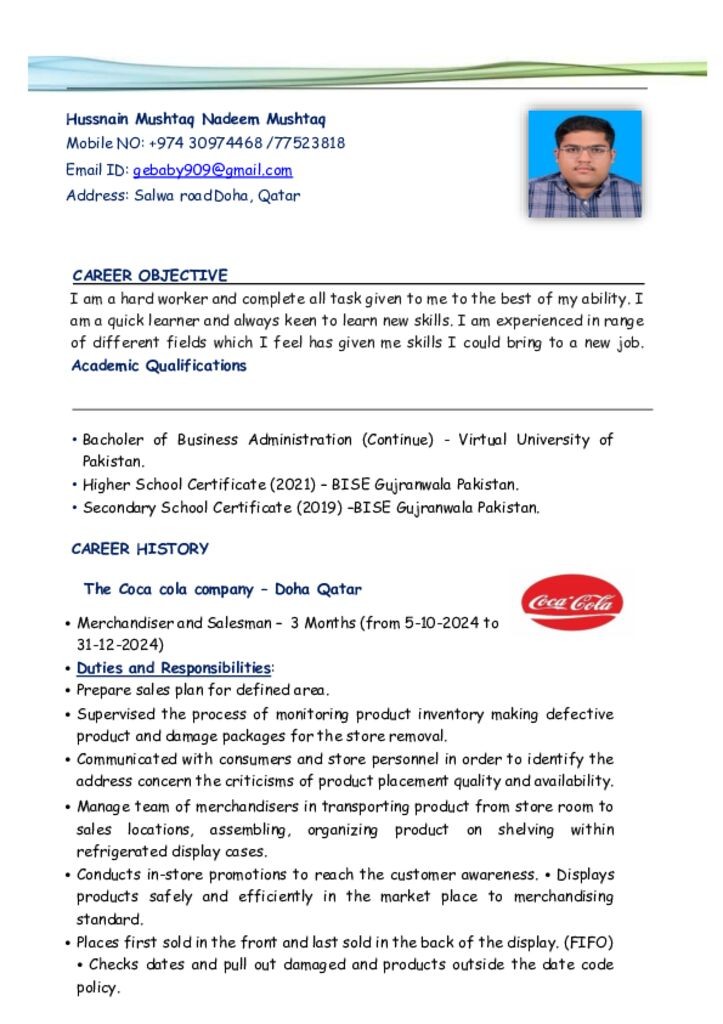 Hussnain Mushtaq Nadeem Mushtaq
Mobile NO: +974 30974468 /77523818
Email ID: gebaby909@gmail.com
Address: Salwa road Doha, Qatar

CAREER OBJECTIVE
I am a hard worker and complete all task given to me to the best of my ability. I am a quick learner and always keen to learn new skills. I am experienced in range of different fields which I feel has given me skills I could bring to a new job.
Academic Qualifications

• Bacholer of Business Administration (Continue) - Virtual University of Pakistan.
• Higher School Certificate (2021) – BISE Gujranwala Pakistan.
• Secondary School Certificate (2019) –BISE Gujranwala Pakistan.

CAREER HISTORY

The Coca cola company – Doha Qatar

Coca-Cola

• Merchandiser and Salesman – 3 Months (from 5-10-2024 to 31-12-2024)
• Duties and Responsibilities:
• Prepare sales plan for defined area.
• Supervised the process of monitoring product inventory making defective product and damage packages for the store removal.
• Communicated with consumers and store personnel in order to identify the address concern the criticisms of product placement quality and availability.
• Manage team of merchandisers in transporting product from store room to sales locations, assembling, organizing product on shelving within refrigerated display cases.
• Conducts in-store promotions to reach the customer awareness. • Displays products safely and efficiently in the market place to merchandising standard.
• Places first sold in the front and last sold in the back of the display. (FIFO) • Checks dates and pull out damaged and products outside the date code policy.